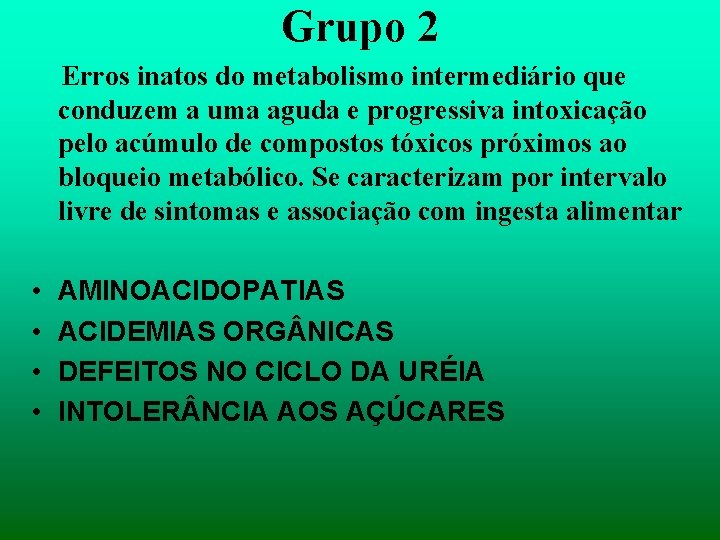 Grupo 2

Erros inatos do metabolismo intermediário que conduzem a uma aguda e progressiva intoxicação pelo acúmulo de compostos tóxicos próximos ao bloqueio metabólico. Se caracterizam por intervalo livre de sintomas e associação com ingesta alimentar

• AMINOACIDOPATIAS
• ACIDEMIAS ORGÂNICAS
• DEFEITOS NO CICLO DA URÉIA
• INTOLERÂNCIA AOS AÇÚCARES